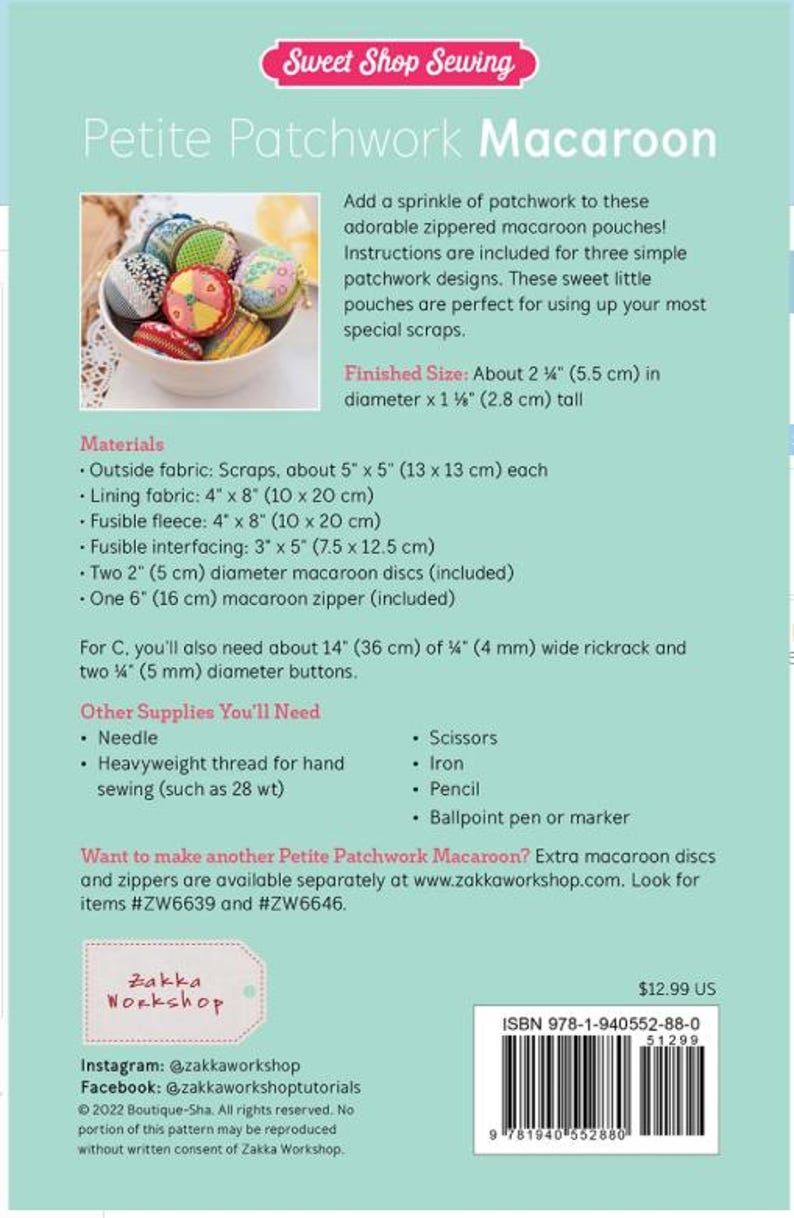 Sweet Shop Sewing

Petite Patchwork Macaroon

Add a sprinkle of patchwork to these adorable zippered macaroon pouches! Instructions are included for three simple patchwork designs. These sweet little pouches are perfect for using up your most special scraps.

Finished Size: About 2 ¼" (5.5 cm) in diameter x 1 ⅛" (2.8 cm) tall

Materials
• Outside fabric: Scraps, about 5" x 5" (13 x 13 cm) each
• Lining fabric: 4" x 8" (10 x 20 cm)
• Fusible fleece: 4" x 8" (10 x 20 cm)
• Fusible interfacing: 3" x 5" (7.5 x 12.5 cm)
• Two 2" (5 cm) diameter macaroon discs (included)
• One 6" (16 cm) macaroon zipper (included)

For C, you'll also need about 14" (36 cm) of ¼" (4 mm) wide rickrack and two ¼" (5 mm) diameter buttons.

Other Supplies You'll Need
• Needle
• Heavyweight thread for hand sewing (such as 28 wt)
• Scissors
• Iron
• Pencil
• Ballpoint pen or marker

Want to make another Petite Patchwork Macaroon? Extra macaroon discs and zippers are available separately at www.zakkaworkshop.com. Look for items #ZW6639 and #ZW6646.

Zakka Workshop

Instagram: @zakkaworkshop
Facebook: @zakkaworkshoptutorials
© 2022 Boutique-Sha. All rights reserved. No portion of this pattern may be reproduced without written consent of Zakka Workshop.

$12.99 US

ISBN 978-1-940552-88-0
51299
9 781940 552880